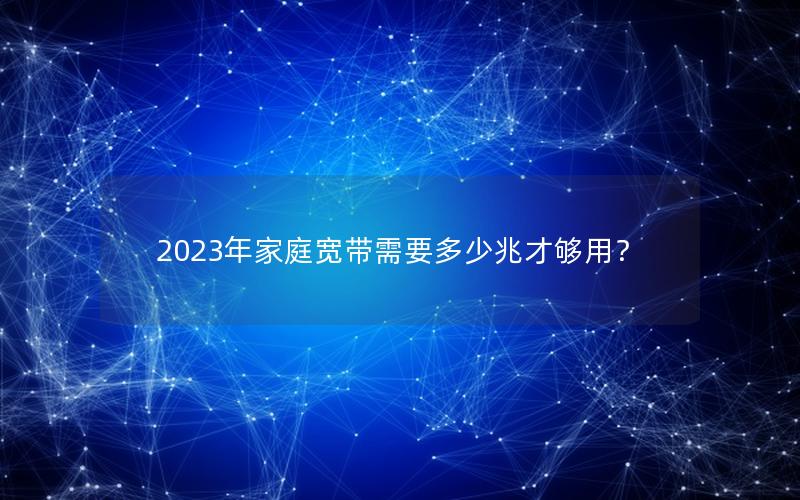 2023年家庭宽带需要多少兆才够用？